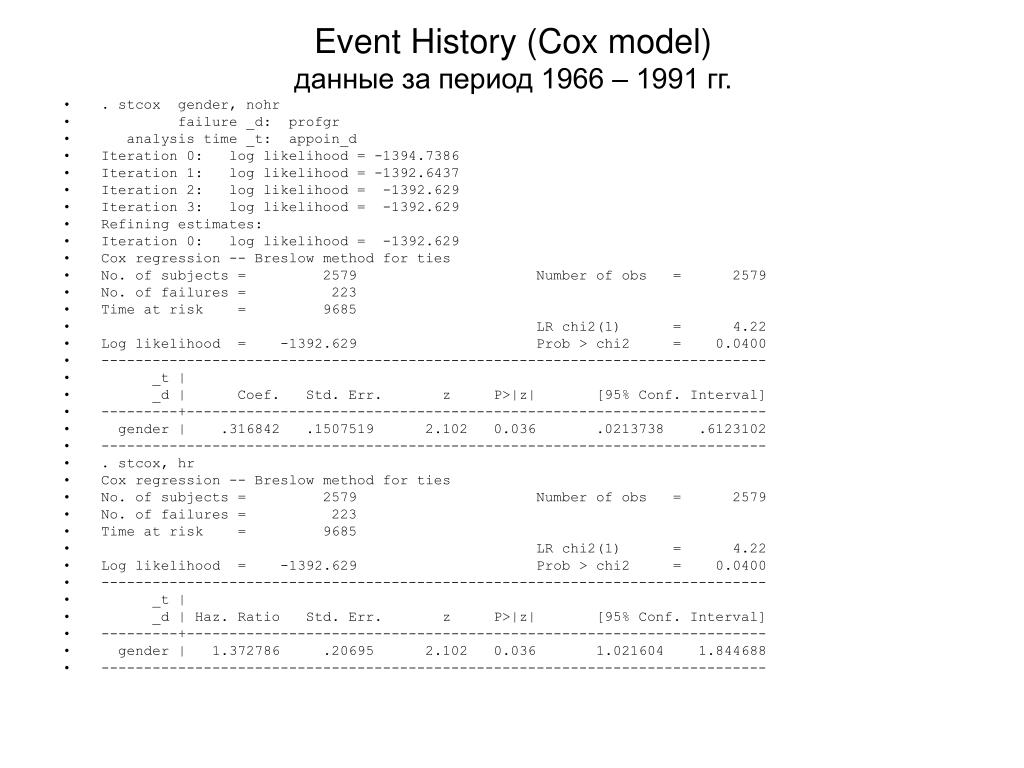 Event History (Cox model)
данные за период 1966 – 1991 гг.

• . stcox gender, nohr
• failure _d: profgr
• analysis time _t: appoin_d
• Iteration 0: log likelihood = -1394.7386
• Iteration 1: log likelihood = -1392.6437
• Iteration 2: log likelihood = -1392.629
• Iteration 3: log likelihood = -1392.629
• Refining estimates:
• Iteration 0: log likelihood = -1392.629
• Cox regression -- Breslow method for ties
• No. of subjects = 2579 Number of obs = 2579
• No. of failures = 223
• Time at risk = 9685
• LR chi2(1) = 4.22
• Log likelihood = -1392.629 Prob > chi2 = 0.0400
• ------------------------------------------------------------------------------
• _t |
• _d | Coef. Std. Err. z P>|z| [95% Conf. Interval]
• ---------+--------------------------------------------------------------------
• gender | .316842 .1507519 2.102 0.036 .0213738 .6123102
• ------------------------------------------------------------------------------
• . stcox, hr
• Cox regression -- Breslow method for ties
• No. of subjects = 2579 Number of obs = 2579
• No. of failures = 223
• Time at risk = 9685
• LR chi2(1) = 4.22
• Log likelihood = -1392.629 Prob > chi2 = 0.0400
• ------------------------------------------------------------------------------
• _t |
• _d | Haz. Ratio Std. Err. z P>|z| [95% Conf. Interval]
• ---------+--------------------------------------------------------------------
• gender | 1.372786 .20695 2.102 0.036 1.021604 1.844688
• ------------------------------------------------------------------------------